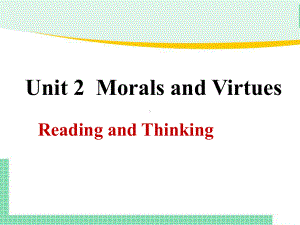 Unit 2 Morals and Virtues

Reading and Thinking